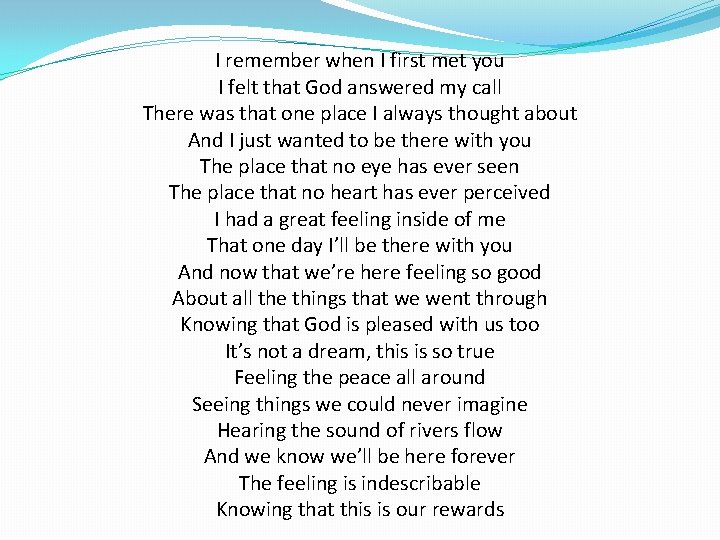 I remember when I first met you
I felt that God answered my call
There was that one place I always thought about
And I just wanted to be there with you
The place that no eye has ever seen
The place that no heart has ever perceived
I had a great feeling inside of me
That one day I'll be there with you
And now that we're here feeling so good
About all the things that we went through
Knowing that God is pleased with us too
It's not a dream, this is so true
Feeling the peace all around
Seeing things we could never imagine
Hearing the sound of rivers flow
And we know we'll be here forever
The feeling is indescribable
Knowing that this is our rewards